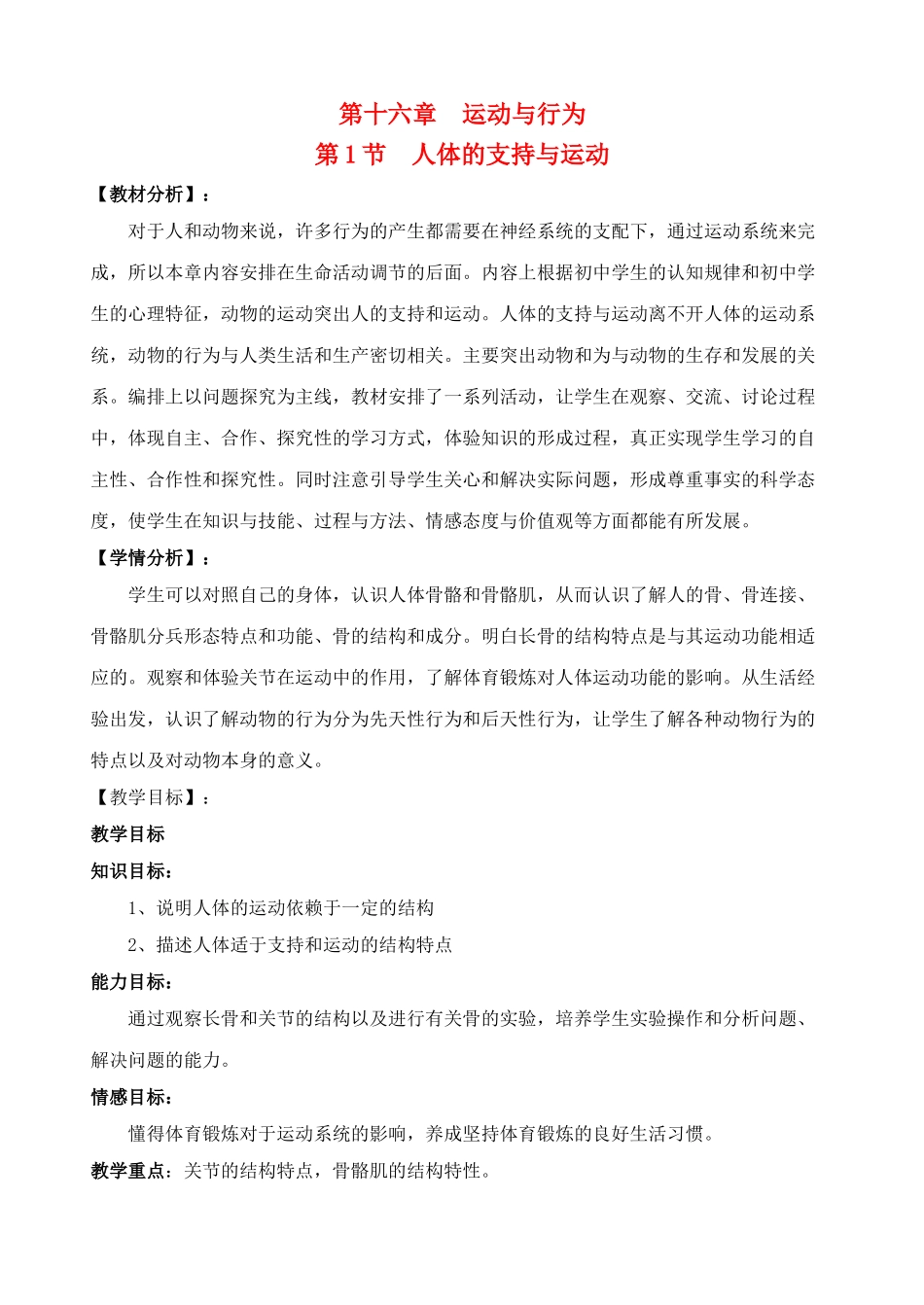 第十六章　运动与行为
第 1 节　人体的支持与运动

【教材分析】：

对于人和动物来说，许多行为的产生都需要在神经系统的支配下，通过运动系统来完成，所以本章内容安排在生命活动调节的后面。内容上根据初中学生的认知规律和初中学生的心理特征，动物的运动突出人的支持和运动。人体的支持与运动离不开人体的运动系统，动物的行为与人类生活和生产密切相关。主要突出动物和为与动物的生存和发展的关系。编排上以问题探究为主线，教材安排了一系列活动，让学生在观察、交流、讨论过程中，体现自主、合作、探究性的学习方式，体验知识的形成过程，真正实现学生学习的自主性、合作性和探究性。同时注意引导学生关心和解决实际问题，形成尊重事实的科学态度，使学生在知识与技能、过程与方法、情感态度与价值观等方面都能有所发展。

【学情分析】：

学生可以对照自己的身体，认识人体骨骼和骨骼肌，从而认识了解人的骨、骨连接、骨骼肌分兵形态特点和功能、骨的结构和成分。明白长骨的结构特点是与其运动功能相适应的。观察和体验关节在运动中的作用，了解体育锻炼对人体运动功能的影响。从生活经验出发，认识了解动物的行为分为先天性行为和后天性行为，让学生了解各种动物行为的特点以及对动物本身的意义。

【教学目标】：

教学目标

知识目标：

1、说明人体的运动依赖于一定的结构

2、描述人体适于支持和运动的结构特点

能力目标：

通过观察长骨和关节的结构以及进行有关骨的实验，培养学生实验操作和分析问题、解决问题的能力。

情感目标：

懂得体育锻炼对于运动系统的影响，养成坚持体育锻炼的良好生活习惯。

教学重点：关节的结构特点，骨骼肌的结构特性。